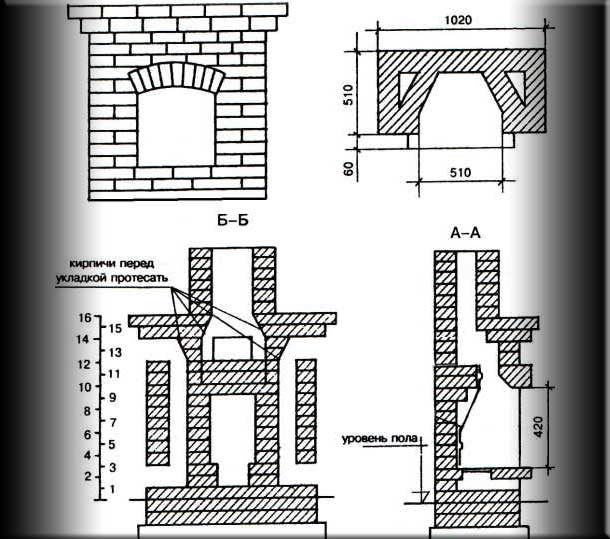 1020

510

60

510

Б–Б

А–А

кирпичи перед укладкой протесать

16
15
14
13
12
11
10
9
8
7
6
5
4
3
2
1

уровень пола

420